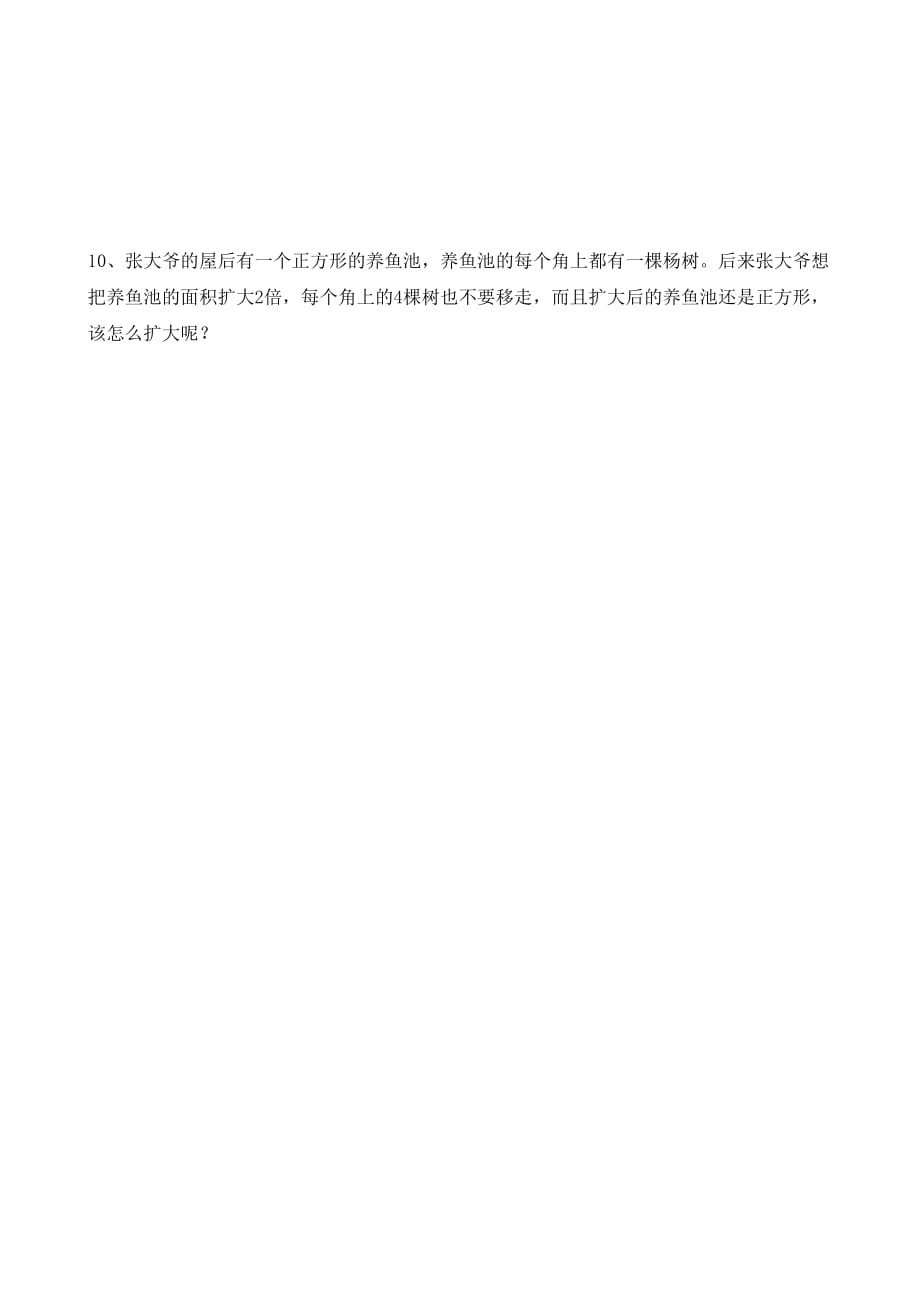 10、张大爷的屋后有一个正方形的养鱼池，养鱼池的每个角上都有一棵杨树。后来张大爷想把养鱼池的面积扩大2倍，每个角上的4棵树也不要移走，而且扩大后的养鱼池还是正方形，该怎么扩大呢？